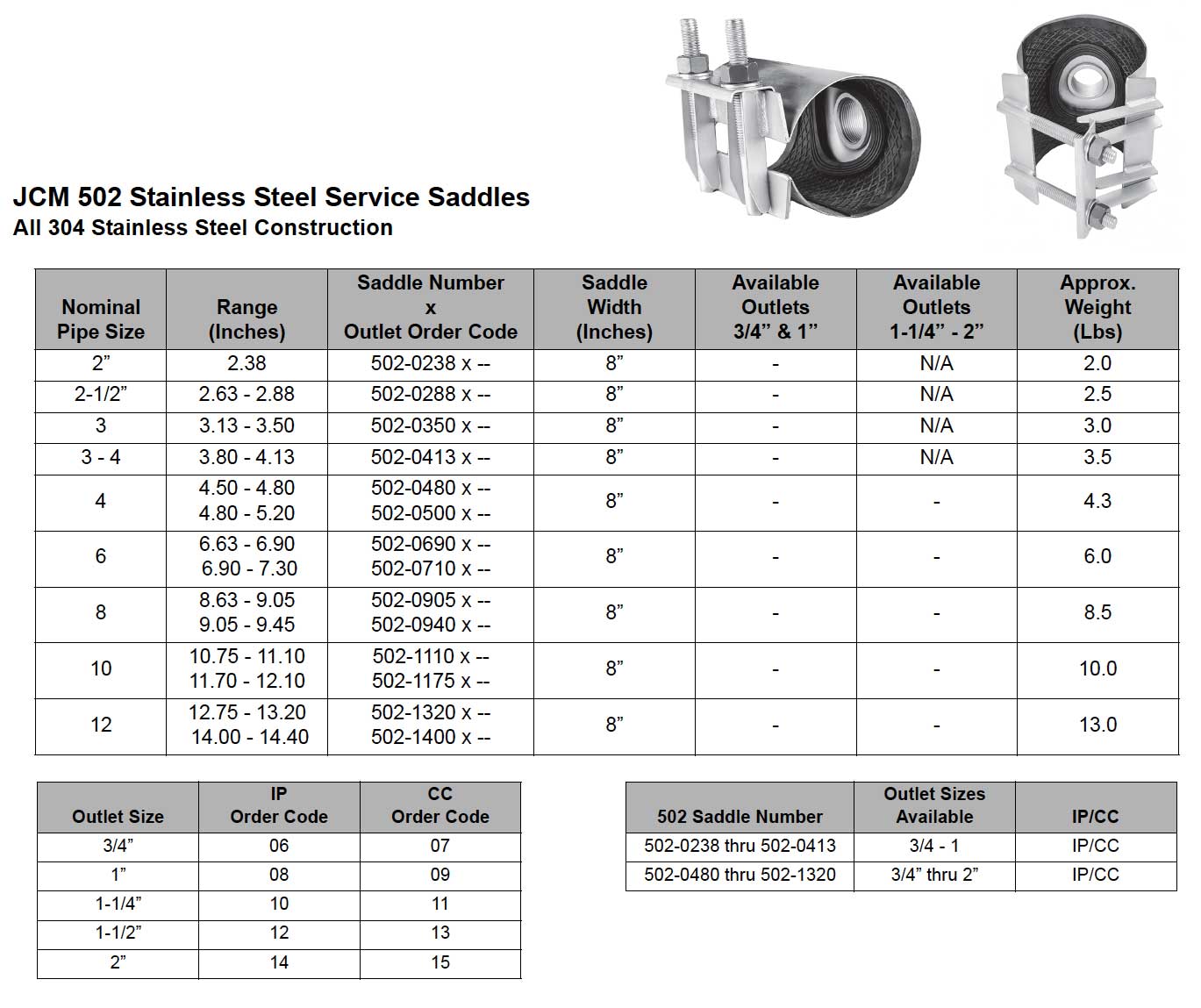 JCM 502 Stainless Steel Service Saddles
All 304 Stainless Steel Construction

| Nominal Pipe Size | Range (Inches) | Saddle Number x Outlet Order Code | Saddle Width (Inches) | Available Outlets 3/4” & 1” | Available Outlets 1-1/4” - 2” | Approx. Weight (Lbs) |
|---|---|---|---|---|---|---|
| 2” | 2.38 | 502-0238 x -- | 8” | - | N/A | 2.0 |
| 2-1/2” | 2.63 - 2.88 | 502-0288 x -- | 8” | - | N/A | 2.5 |
| 3 | 3.13 - 3.50 | 502-0350 x -- | 8” | - | N/A | 3.0 |
| 3 - 4 | 3.80 - 4.13 | 502-0413 x -- | 8” | - | N/A | 3.5 |
| 4 | 4.50 - 4.80 4.80 - 5.20 | 502-0480 x -- 502-0500 x -- | 8” | - | - | 4.3 |
| 6 | 6.63 - 6.90 6.90 - 7.30 | 502-0690 x -- 502-0710 x -- | 8” | - | - | 6.0 |
| 8 | 8.63 - 9.05 9.05 - 9.45 | 502-0905 x -- 502-0940 x -- | 8” | - | - | 8.5 |
| 10 | 10.75 - 11.10 11.70 - 12.10 | 502-1110 x -- 502-1175 x -- | 8” | - | - | 10.0 |
| 12 | 12.75 - 13.20 14.00 - 14.40 | 502-1320 x -- 502-1400 x -- | 8” | - | - | 13.0 |

| Outlet Size | IP Order Code | CC Order Code |
|---|---|---|
| 3/4” | 06 | 07 |
| 1” | 08 | 09 |
| 1-1/4” | 10 | 11 |
| 1-1/2” | 12 | 13 |
| 2” | 14 | 15 |

| 502 Saddle Number | Outlet Sizes Available | IP/CC |
|---|---|---|
| 502-0238 thru 502-0413 | 3/4 - 1 | IP/CC |
| 502-0480 thru 502-1320 | 3/4” thru 2” | IP/CC |